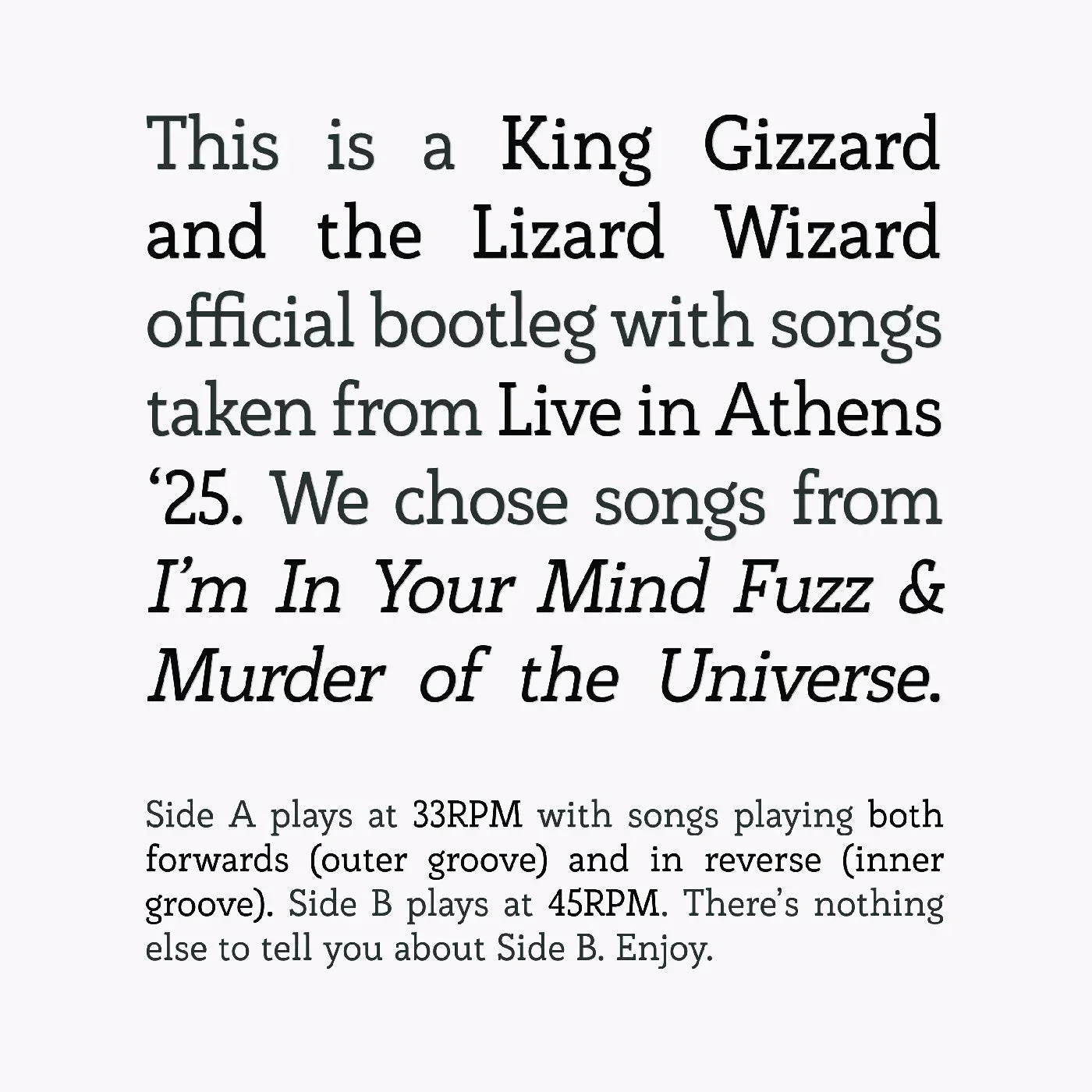 This is a King Gizzard and the Lizard Wizard official bootleg with songs taken from Live in Athens '25. We chose songs from I'm In Your Mind Fuzz & Murder of the Universe.

Side A plays at 33RPM with songs playing both forwards (outer groove) and in reverse (inner groove). Side B plays at 45RPM. There's nothing else to tell you about Side B. Enjoy.